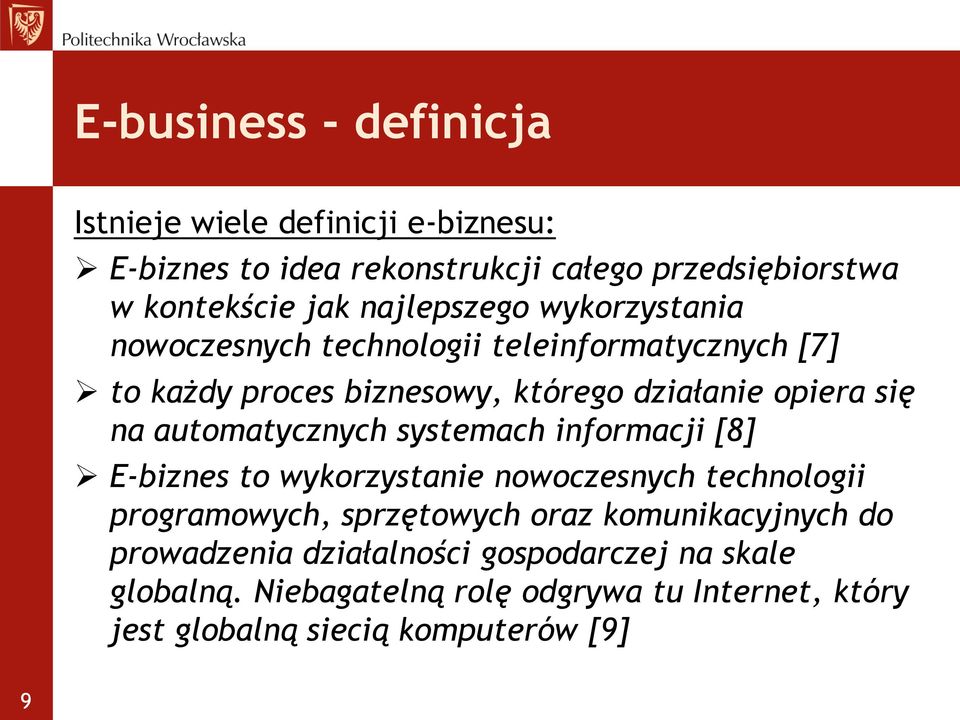 Politechnika Wrocławska

E-business - definicja

Istnieje wiele definicji e-biznesu:

➢ E-biznes to idea rekonstrukcji całego przedsiębiorstwa w kontekście jak najlepszego wykorzystania nowoczesnych technologii teleinformatycznych [7]

➢ to każdy proces biznesowy, którego działanie opiera się na automatycznych systemach informacji [8]

➢ E-biznes to wykorzystanie nowoczesnych technologii programowych, sprzętowych oraz komunikacyjnych do prowadzenia działalności gospodarczej na skale globalną. Niebagatelną rolę odgrywa tu Internet, który jest globalną siecią komputerów [9]

9